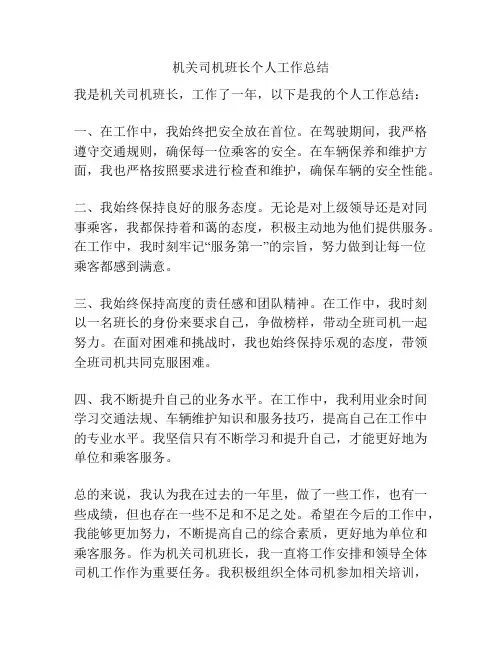 机关司机班长个人工作总结

我是机关司机班长，工作了一年，以下是我的个人工作总结：

一、在工作中，我始终把安全放在首位。在驾驶期间，我严格遵守交通规则，确保每一位乘客的安全。在车辆保养和维护方面，我也严格按照要求进行检查和维护，确保车辆的安全性能。

二、我始终保持良好的服务态度。无论是对上级领导还是对同事乘客，我都保持着和蔼的态度，积极主动地为他们提供服务。在工作中，我时刻牢记“服务第一”的宗旨，努力做到让每一位乘客都感到满意。

三、我始终保持高度的责任感和团队精神。在工作中，我时刻以一名班长的身份来要求自己，争做榜样，带动全班司机一起努力。在面对困难和挑战时，我也始终保持乐观的态度，带领全班司机共同克服困难。

四、我不断提升自己的业务水平。在工作中，我利用业余时间学习交通法规、车辆维护知识和服务技巧，提高自己在工作中的专业水平。我坚信只有不断学习和提升自己，才能更好地为单位和乘客服务。

总的来说，我认为我在过去的一年里，做了一些工作，也有一些成绩，但也存在一些不足和不足之处。希望在今后的工作中，我能够更加努力，不断提高自己的综合素质，更好地为单位和乘客服务。作为机关司机班长，我一直将工作安排和领导全体司机工作作为重要任务。我积极组织全体司机参加相关培训，